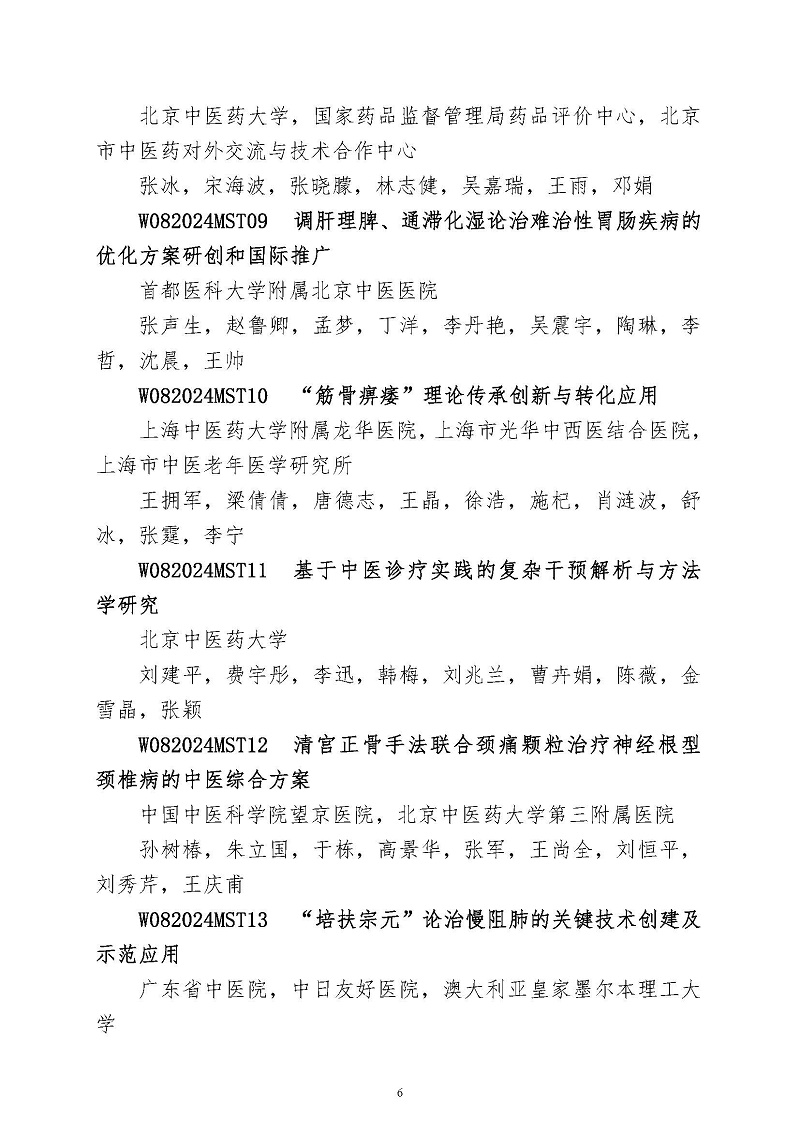 北京中医药大学，国家药品监督管理局药品评价中心，北京市中医药对外交流与技术合作中心

张冰，宋海波，张晓朦，林志健，吴嘉瑞，王雨，邓娟

W082024MST09　调肝理脾、通滞化湿论治难治性胃肠疾病的优化方案研创和国际推广

首都医科大学附属北京中医医院

张声生，赵鲁卿，孟梦，丁洋，李丹艳，吴震宇，陶琳，李哲，沈晨，王帅

W082024MST10　“筋骨痹痿”理论传承创新与转化应用

上海中医药大学附属龙华医院，上海市光华中西医结合医院，上海市中医老年医学研究所

王拥军，梁倩倩，唐德志，王晶，徐浩，施杞，肖涟波，舒冰，张霆，李宁

W082024MST11　基于中医诊疗实践的复杂干预解析与方法学研究

北京中医药大学

刘建平，费宇彤，李迅，韩梅，刘兆兰，曹卉娟，陈薇，金雪晶，张颖

W082024MST12　清宫正骨手法联合颈痛颗粒治疗神经根型颈椎病的中医综合方案

中国中医科学院望京医院，北京中医药大学第三附属医院

孙树椿，朱立国，于栋，高景华，张军，王尚全，刘恒平，刘秀芹，王庆甫

W082024MST13　“培扶宗元”论治慢阻肺的关键技术创建及示范应用

广东省中医院，中日友好医院，澳大利亚皇家墨尔本理工大学

6